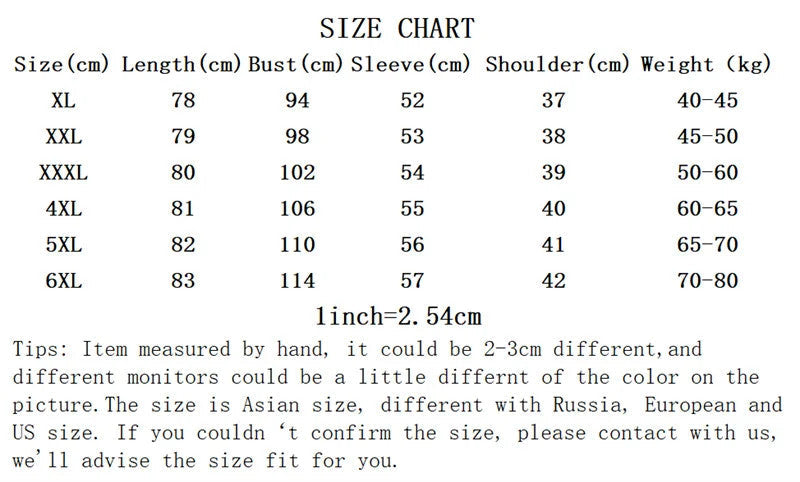 SIZE CHART

| Size(cm) | Length(cm) | Bust(cm) | Sleeve(cm) | Shoulder(cm) | Weight (kg) |
|---|---|---|---|---|---|
| XL | 78 | 94 | 52 | 37 | 40-45 |
| XXL | 79 | 98 | 53 | 38 | 45-50 |
| XXXL | 80 | 102 | 54 | 39 | 50-60 |
| 4XL | 81 | 106 | 55 | 40 | 60-65 |
| 5XL | 82 | 110 | 56 | 41 | 65-70 |
| 6XL | 83 | 114 | 57 | 42 | 70-80 |

1inch=2.54cm

Tips: Item measured by hand, it could be 2-3cm different,and different monitors could be a little differnt of the color on the picture.The size is Asian size, different with Russia, European and US size. If you couldn 't confirm the size, please contact with us, we'll advise the size fit for you.